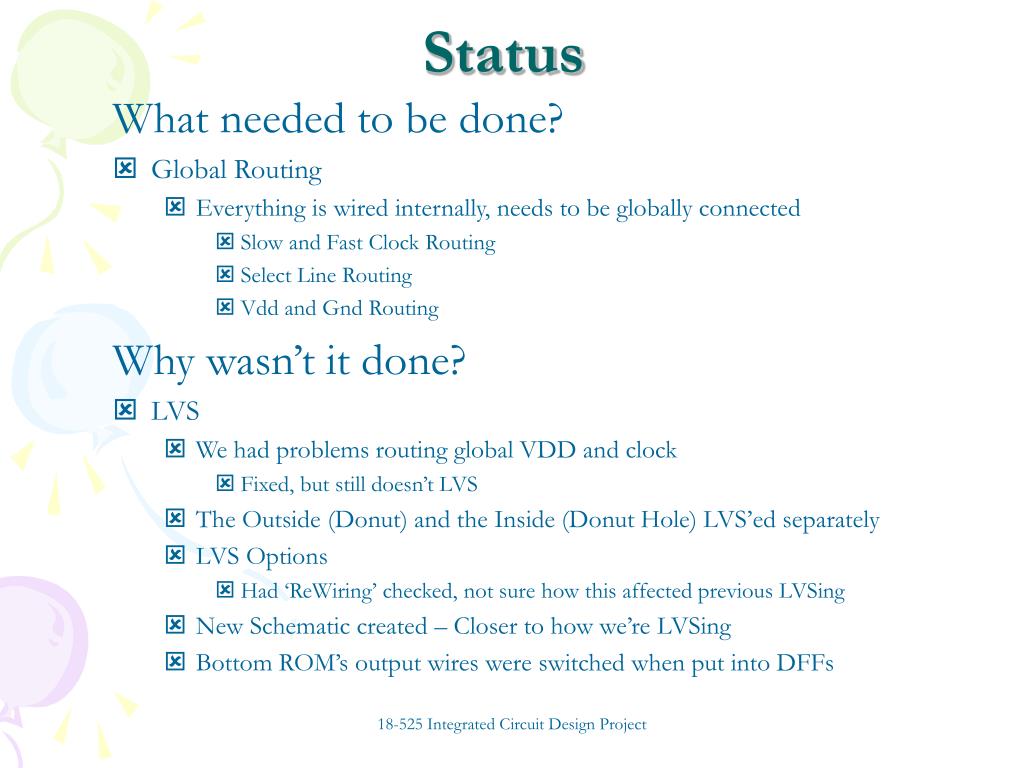 Status

What needed to be done?

Global Routing

Everything is wired internally, needs to be globally connected

Slow and Fast Clock Routing

Select Line Routing

Vdd and Gnd Routing

Why wasn’t it done?

LVS

We had problems routing global VDD and clock

Fixed, but still doesn’t LVS

The Outside (Donut) and the Inside (Donut Hole) LVS’ed separately

LVS Options

Had ‘ReWiring’ checked, not sure how this affected previous LVSing

New Schematic created – Closer to how we’re LVSing

Bottom ROM’s output wires were switched when put into DFFs

18-525 Integrated Circuit Design Project